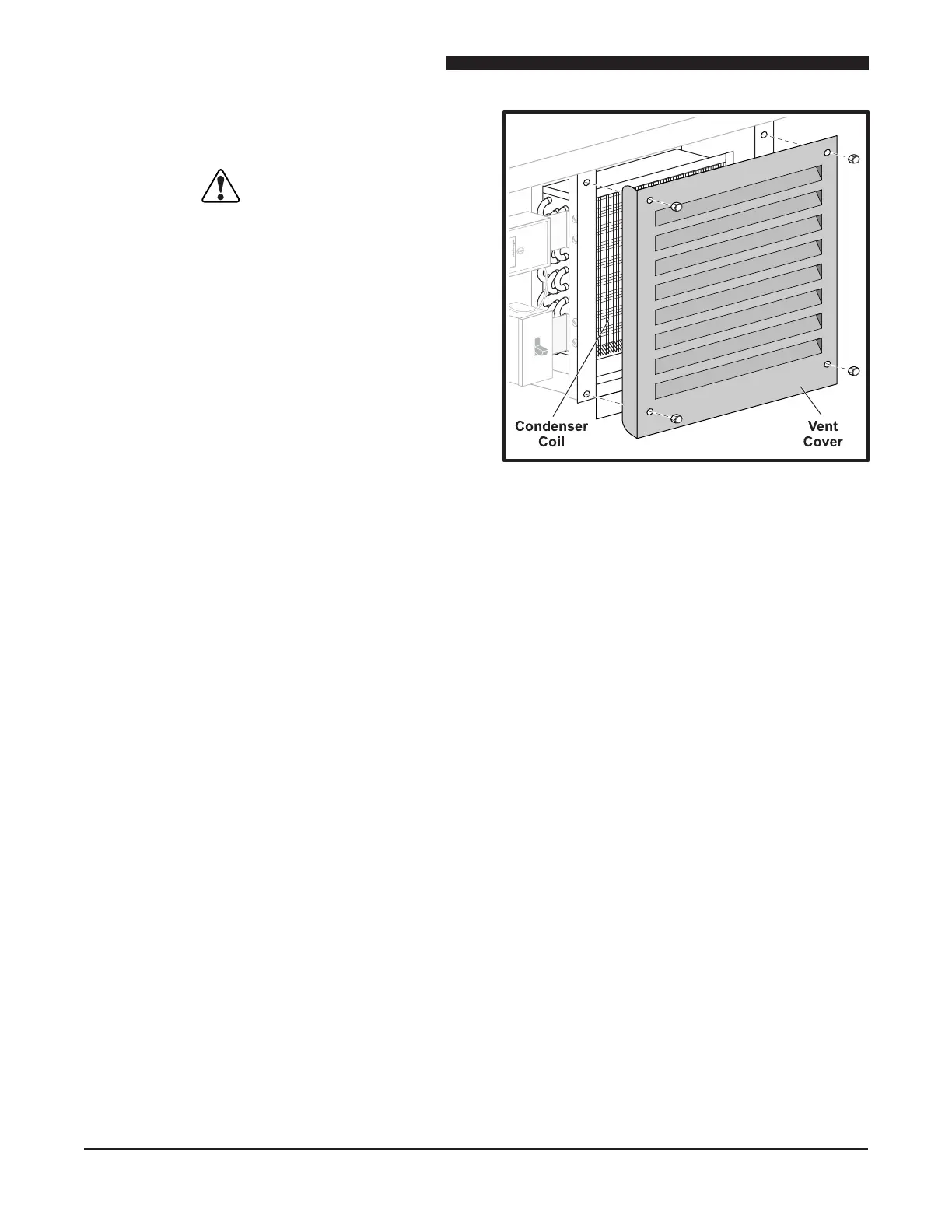 Condenser
Coil

Vent
Cover